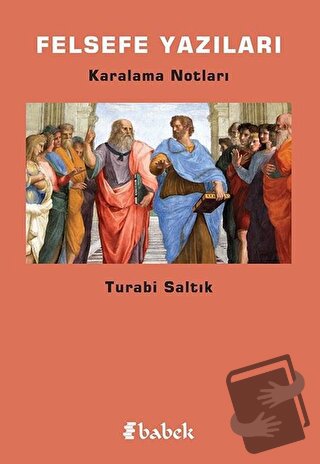 FELSEFE YAZILARI

Karalama Notları

Turabi Saltık

babek